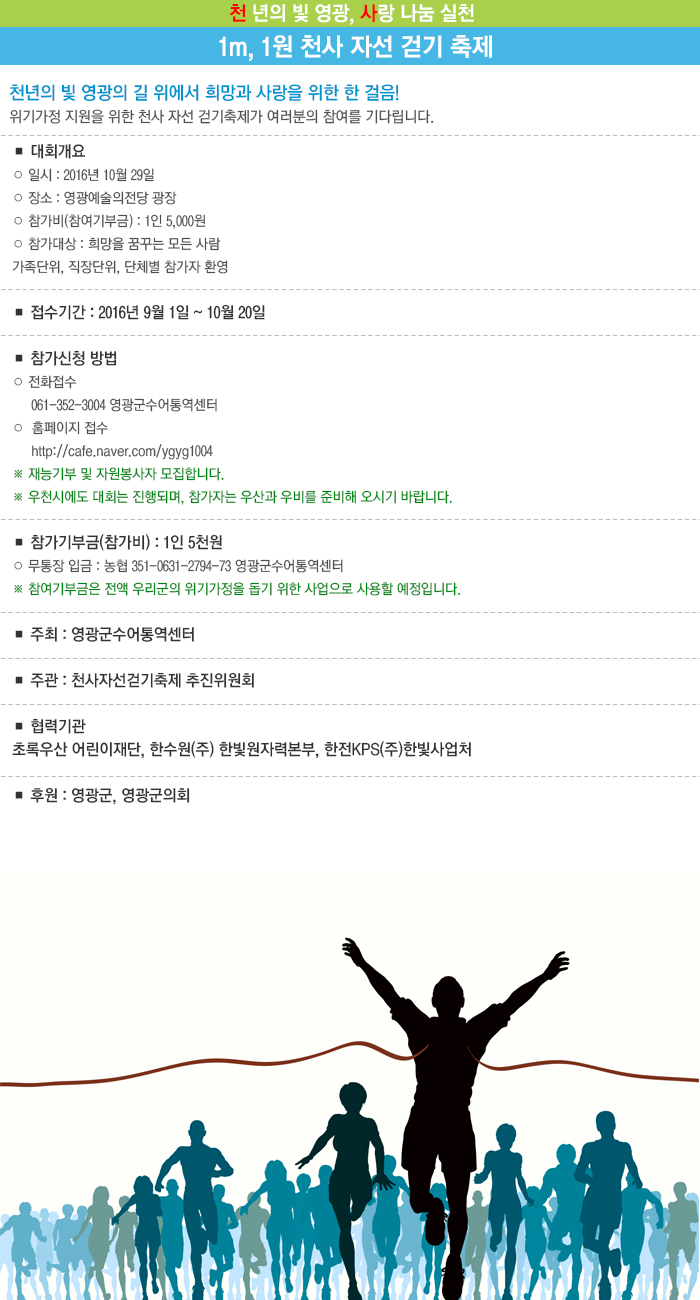 천 년의 빛 영광, 사랑 나눔 실천

1m, 1원 천사 자선 걷기 축제

천년의 빛 영광의 길 위에서 희망과 사랑을 위한 한 걸음!
위기가정 지원을 위한 천사 자선 걷기축제가 여러분의 참여를 기다립니다.

■ 대회개요
○ 일시 : 2016년 10월 29일
○ 장소 : 영광예술의전당 광장
○ 참가비(참여기부금) : 1인 5,000원
○ 참가대상 : 희망을 꿈꾸는 모든 사람
가족단위, 직장단위, 단체별 참가자 환영

■ 접수기간 : 2016년 9월 1일 ~ 10월 20일

■ 참가신청 방법
○ 전화접수
061-352-3004 영광군수어통역센터
○ 홈페이지 접수
http://cafe.naver.com/ygyg1004
※ 재능기부 및 자원봉사자 모집합니다.
※ 우천시에도 대회는 진행되며, 참가자는 우산과 우비를 준비해 오시기 바랍니다.

■ 참가기부금(참가비) : 1인 5천원
○ 무통장 입금 : 농협 351-0631-2794-73 영광군수어통역센터
※ 참여기부금은 전액 우리군의 위기가정을 돕기 위한 사업으로 사용할 예정입니다.

■ 주최 : 영광군수어통역센터

■ 주관 : 천사자선걷기축제 추진위원회

■ 협력기관
초록우산 어린이재단, 한수원(주) 한빛원자력본부, 한전KPS(주)한빛사업처

■ 후원 : 영광군, 영광군의회